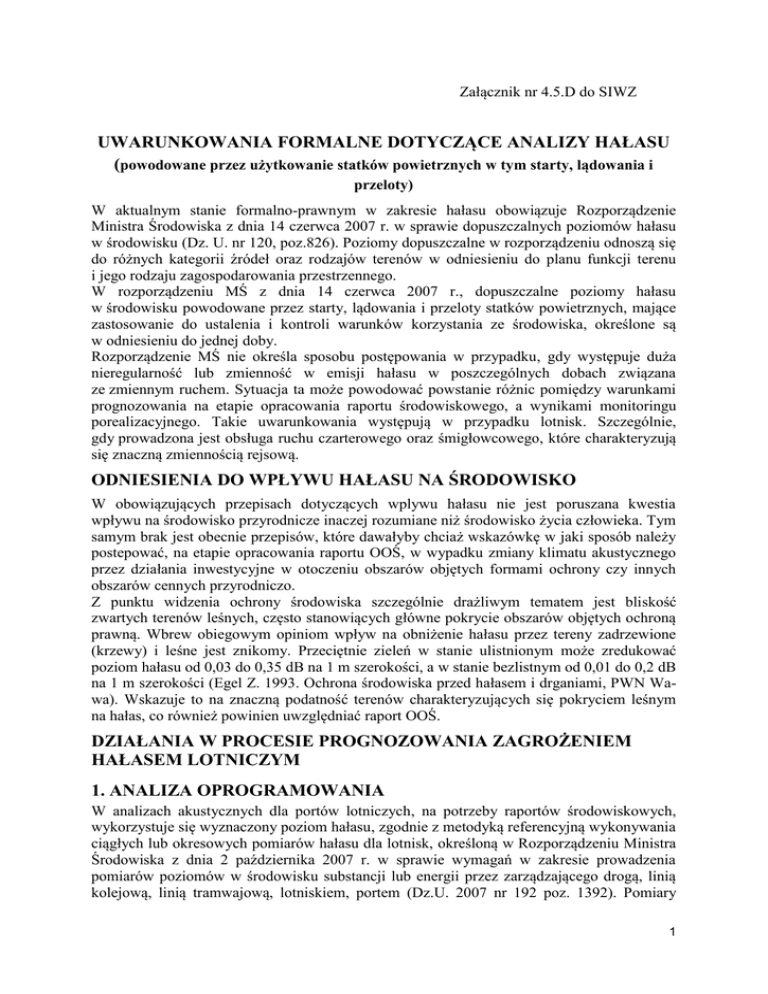 Załącznik nr 4.5.D do SIWZ

UWARUNKOWANIA FORMALNE DOTYCZĄCE ANALIZY HAŁASU
(powodowane przez użytkowanie statków powietrznych w tym starty, lądowania i przeloty)

W aktualnym stanie formalno-prawnym w zakresie hałasu obowiązuje Rozporządzenie Ministra Środowiska z dnia 14 czerwca 2007 r. w sprawie dopuszczalnych poziomów hałasu w środowisku (Dz. U. nr 120, poz.826). Poziomy dopuszczalne w rozporządzeniu odnoszą się do różnych kategorii źródeł oraz rodzajów terenów w odniesieniu do planu funkcji terenu i jego rodzaju zagospodarowania przestrzennego.
W rozporządzeniu MŚ z dnia 14 czerwca 2007 r., dopuszczalne poziomy hałasu w środowisku powodowane przez starty, lądowania i przeloty statków powietrznych, mające zastosowanie do ustalenia i kontroli warunków korzystania ze środowiska, określone są w odniesieniu do jednej doby.
Rozporządzenie MŚ nie określa sposobu postępowania w przypadku, gdy występuje duża nieregularność lub zmienność w emisji hałasu w poszczególnych dobach związana ze zmiennym ruchem. Sytuacja ta może powodować powstanie różnic pomiędzy warunkami prognozowania na etapie opracowania raportu środowiskowego, a wynikami monitoringu porealizacyjnego. Takie uwarunkowania występują w przypadku lotnisk. Szczególnie, gdy prowadzona jest obsługa ruchu czarterowego oraz śmigłowcowego, które charakteryzują się znaczną zmiennością rejsową.

ODNIESIENIA DO WPŁYWU HAŁASU NA ŚRODOWISKO

W obowiązujących przepisach dotyczących wpływu hałasu nie jest poruszana kwestia wpływu na środowisko przyrodnicze inaczej rozumiane niż środowisko życia człowieka. Tym samym brak jest obecnie przepisów, które dawałyby chciaż wskazówkę w jaki sposób należy postępować, na etapie opracowania raportu OOŚ, w wypadku zmiany klimatu akustycznego przez działania inwestycyjne w otoczeniu obszarów objętych formami ochrony czy innych obszarów cennych przyrodniczo.
Z punktu widzenia ochrony środowiska szczególnie drażliwym tematem jest bliskość zwartych terenów leśnych, często stanowiących główne pokrycie obszarów objętych ochroną prawną. Wbrew obiegowym opiniom wpływ na obniżenie hałasu przez tereny zadrzewione (krzewy) i leśne jest znikomy. Przeciętnie zieleń w stanie ulistnionym może zredukować poziom hałasu od 0,03 do 0,35 dB na 1 m szerokości, a w stanie bezlistnym od 0,01 do 0,2 dB na 1 m szerokości (Egel Z. 1993. Ochrona środowiska przed hałasem i drganiami, PWN Wawa). Wskazuje to na znaczną podatność terenów charakteryzujących się pokryciem leśnym na hałas, co również powinien uwzględniać raport OOŚ.

DZIAŁANIA W PROCESIE PROGNOZOWANIA ZAGROŻENIEM HAŁASEM LOTNICZYM

1. ANALIZA OPROGRAMOWANIA

W analizach akustycznych dla portów lotniczych, na potrzeby raportów środowiskowych, wykorzystuje się wyznaczony poziom hałasu, zgodnie z metodyką referencyjną wykonywania ciągłych lub okresowych pomiarów hałasu dla lotnisk, określoną w Rozporządzeniu Ministra Środowiska z dnia 2 października 2007 r. w sprawie wymagań w zakresie prowadzenia pomiarów poziomów w środowisku substancji lub energii przez zarządzającego drogą, linią kolejową, linią tramwajową, lotniskiem, portem (Dz.U. 2007 nr 192 poz. 1392). Pomiary

1